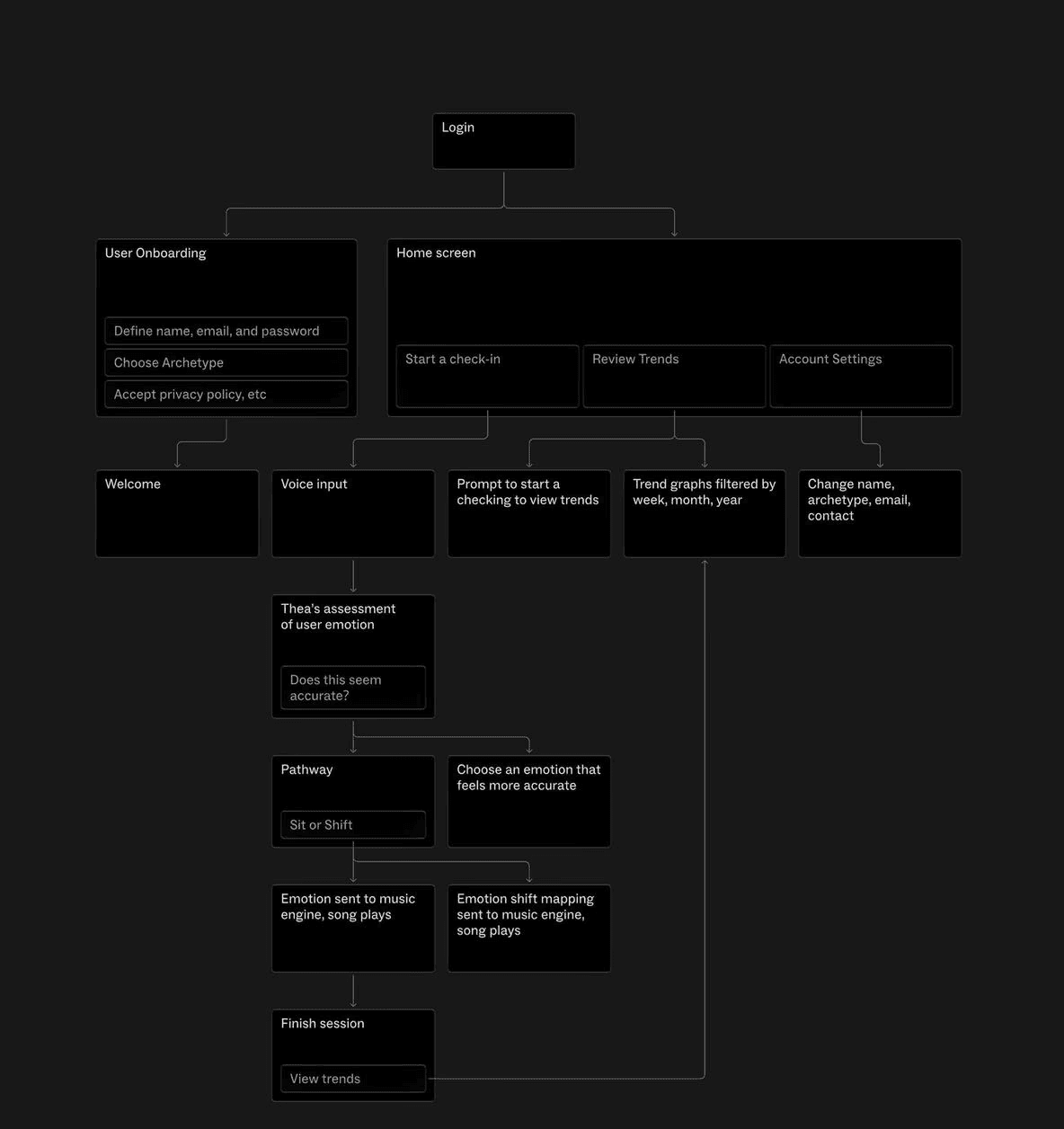 Login

User Onboarding

Define name, email, and password

Choose Archetype

Accept privacy policy, etc

Home screen

Start a check-in

Review Trends

Account Settings

Welcome

Voice input

Prompt to start a checking to view trends

Trend graphs filtered by week, month, year

Change name, archetype, email, contact

Thea's assessment of user emotion

Does this seem accurate?

Pathway

Sit or Shift

Choose an emotion that feels more accurate

Emotion sent to music engine, song plays

Emotion shift mapping sent to music engine, song plays

Finish session

View trends